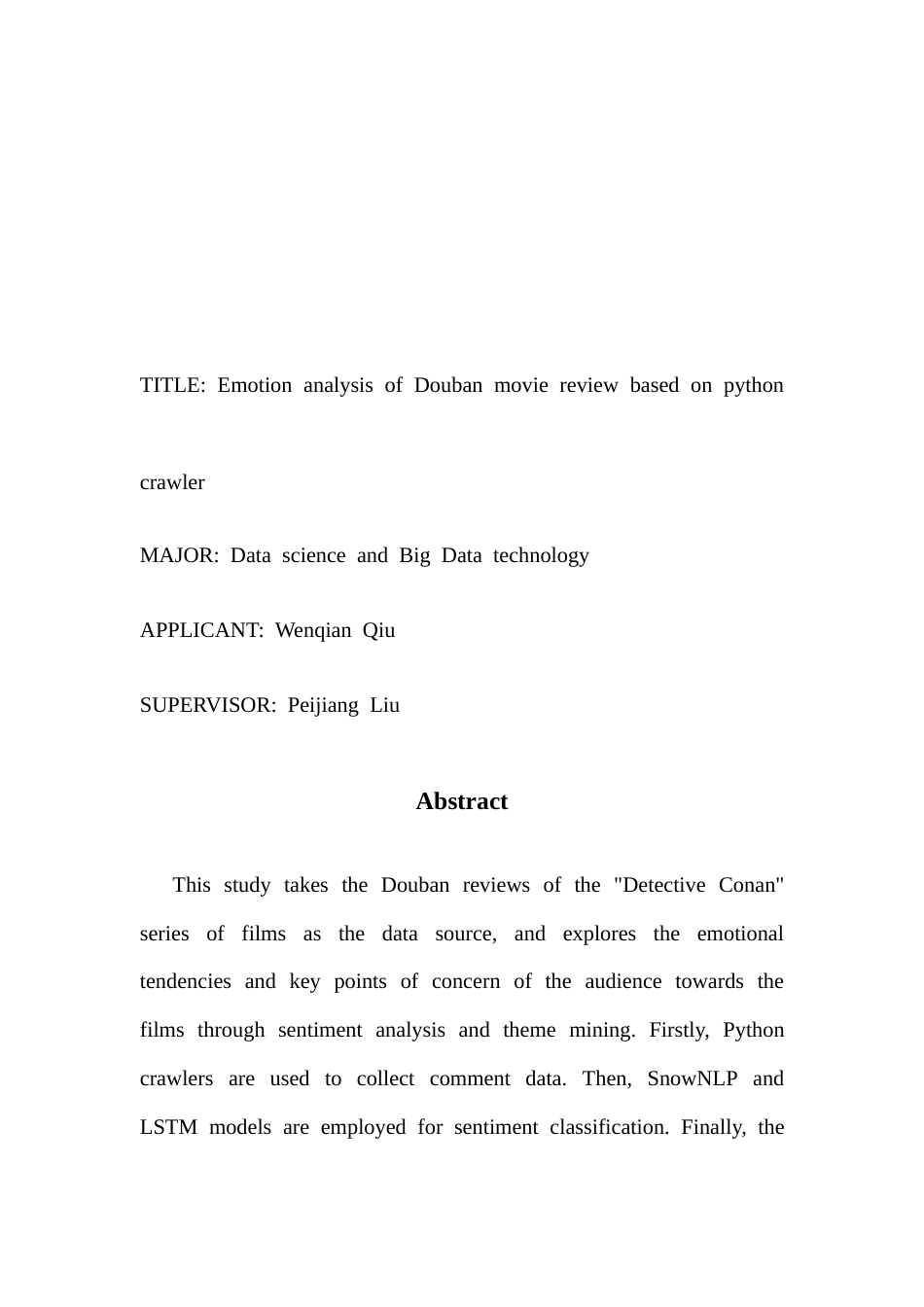 TITLE: Emotion analysis of Douban movie review based on python crawler

MAJOR: Data science and Big Data technology

APPLICANT: Wenqian Qiu

SUPERVISOR: Peijiang Liu

Abstract

This study takes the Douban reviews of the "Detective Conan" series of films as the data source, and explores the emotional tendencies and key points of concern of the audience towards the films through sentiment analysis and theme mining. Firstly, Python crawlers are used to collect comment data. Then, SnowNLP and LSTM models are employed for sentiment classification. Finally, the